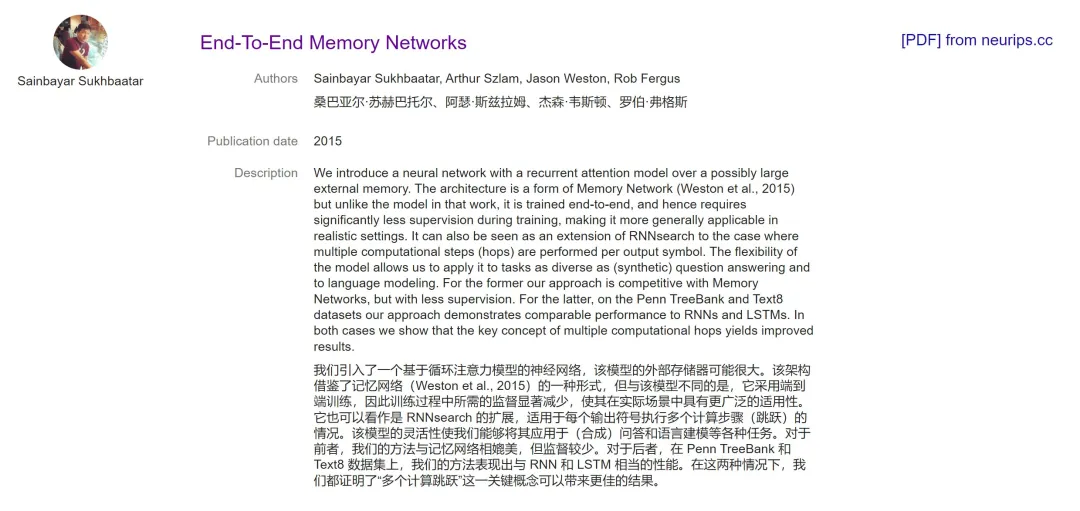 Sainbayar Sukhbaatar

End-To-End Memory Networks

[PDF] from neurips.cc

Authors
Sainbayar Sukhbaatar, Arthur Szlam, Jason Weston, Rob Fergus
桑巴亚尔·苏赫巴托尔、阿瑟·斯兹拉姆、杰森·韦斯顿、罗伯·弗格斯

Publication date
2015

Description
We introduce a neural network with a recurrent attention model over a possibly large external memory. The architecture is a form of Memory Network (Weston et al., 2015) but unlike the model in that work, it is trained end-to-end, and hence requires significantly less supervision during training, making it more generally applicable in realistic settings. It can also be seen as an extension of RNNsearch to the case where multiple computational steps (hops) are performed per output symbol. The flexibility of the model allows us to apply it to tasks as diverse as (synthetic) question answering and to language modeling. For the former our approach is competitive with Memory Networks, but with less supervision. For the latter, on the Penn TreeBank and Text8 datasets our approach demonstrates comparable performance to RNNs and LSTMs. In both cases we show that the key concept of multiple computational hops yields improved results.

我们引入了一个基于循环注意力模型的神经网络，该模型的外部存储器可能很大。该架构借鉴了记忆网络（Weston et al., 2015）的一种形式，但与该模型不同的是，它采用端到端训练，因此训练过程中所需的监督显著减少，使其在实际场景中具有更广泛的适用性。它也可以看作是 RNNsearch 的扩展，适用于每个输出符号执行多个计算步骤（跳跃）的情况。该模型的灵活性使我们能够将其应用于（合成）问答和语言建模等各种任务。对于前者，我们的方法与记忆网络相媲美，但监督较少。对于后者，在 Penn TreeBank 和 Text8 数据集上，我们的方法表现出与 RNN 和 LSTM 相当的性能。在这两种情况下，我们都证明了“多个计算跳跃”这一关键概念可以带来更佳的结果。